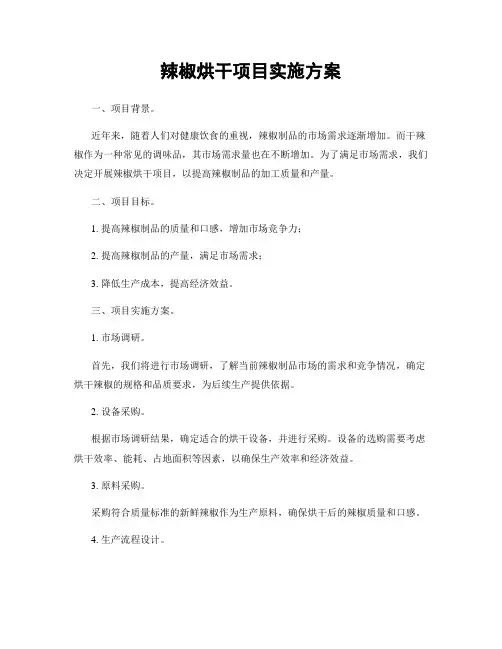 辣椒烘干项目实施方案

一、项目背景。

近年来，随着人们对健康饮食的重视，辣椒制品的市场需求逐渐增加。而干辣椒作为一种常见的调味品，其市场需求量也在不断增加。为了满足市场需求，我们决定开展辣椒烘干项目，以提高辣椒制品的加工质量和产量。

二、项目目标。

1. 提高辣椒制品的质量和口感，增加市场竞争力；

2. 提高辣椒制品的产量，满足市场需求；

3. 降低生产成本，提高经济效益。

三、项目实施方案。

1. 市场调研。

首先，我们将进行市场调研，了解当前辣椒制品市场的需求和竞争情况，确定烘干辣椒的规格和品质要求，为后续生产提供依据。

2. 设备采购。

根据市场调研结果，确定适合的烘干设备，并进行采购。设备的选购需要考虑烘干效率、能耗、占地面积等因素，以确保生产效率和经济效益。

3. 原料采购。

采购符合质量标准的新鲜辣椒作为生产原料，确保烘干后的辣椒质量和口感。

4. 生产流程设计。